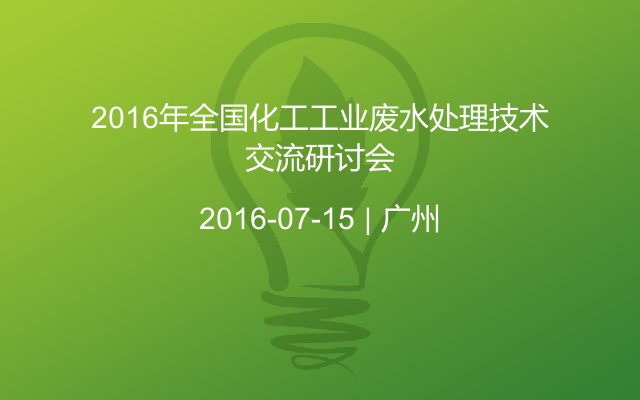 2016年全国化工工业废水处理技术交流研讨会

2016-07-15 | 广州